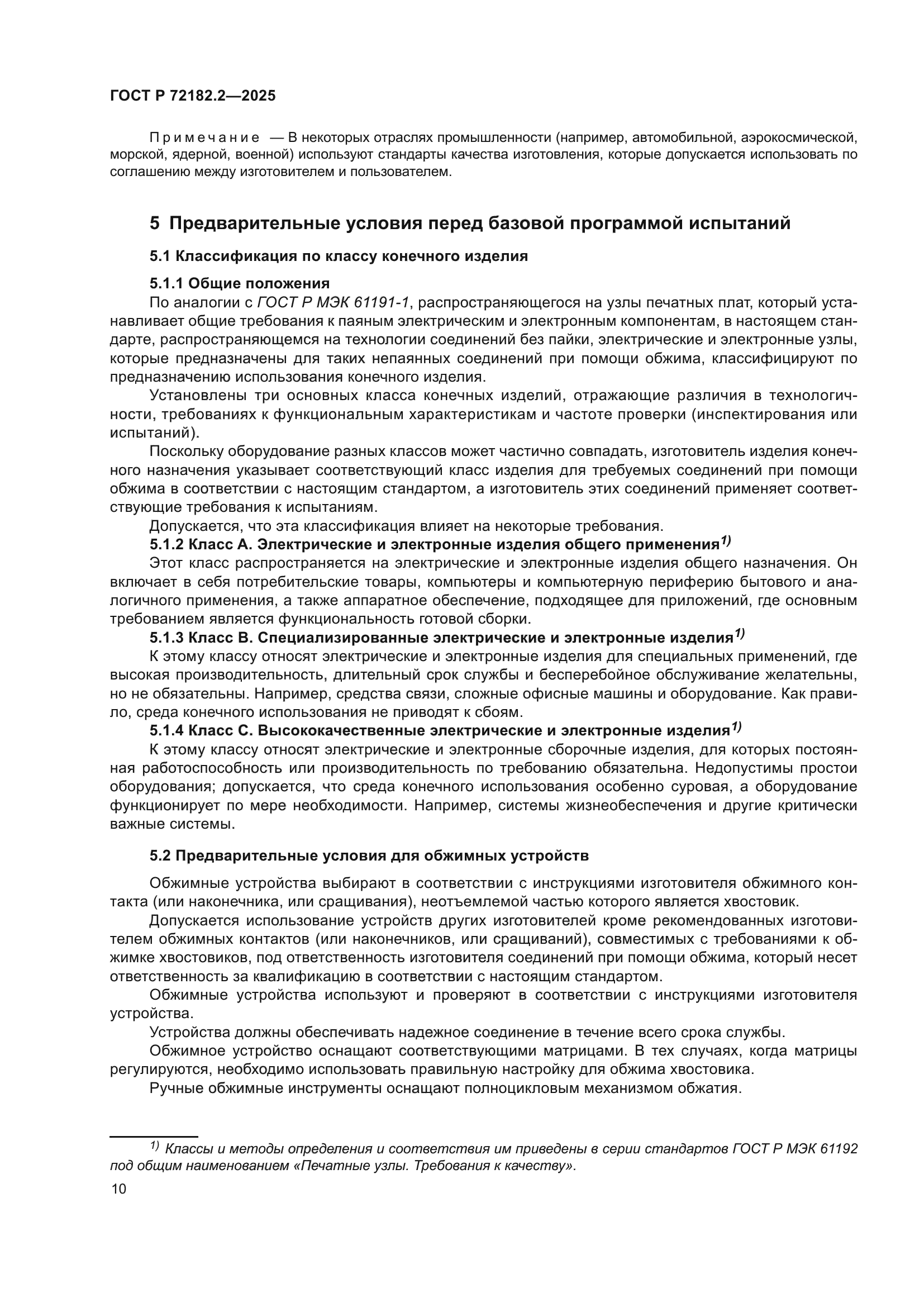 ГОСТ Р 72182.2—2025

Примечание — В некоторых отраслях промышленности (например, автомобильной, аэрокосмической, морской, ядерной, военной) используют стандарты качества изготовления, которые допускается использовать по соглашению между изготовителем и пользователем.

5 Предварительные условия перед базовой программой испытаний

5.1 Классификация по классу конечного изделия

5.1.1 Общие положения

По аналогии с ГОСТ Р МЭК 61191-1, распространяющегося на узлы печатных плат, который устанавливает общие требования к паяным электрическим и электронным компонентам, в настоящем стандарте, распространяющемся на технологии соединений без пайки, электрические и электронные узлы, которые предназначены для таких непаянных соединений при помощи обжима, классифицируют по предназначению использования конечного изделия.

Установлены три основных класса конечных изделий, отражающие различия в технологичности, требованиях к функциональным характеристикам и частоте проверки (инспектирования или испытаний).

Поскольку оборудование разных классов может частично совпадать, изготовитель изделия конечного назначения указывает соответствующий класс изделия для требуемых соединений при помощи обжима в соответствии с настоящим стандартом, а изготовитель этих соединений применяет соответствующие требования к испытаниям.

Допускается, что эта классификация влияет на некоторые требования.

5.1.2 Класс А. Электрические и электронные изделия общего применения$^{1)}$

Этот класс распространяется на электрические и электронные изделия общего назначения. Он включает в себя потребительские товары, компьютеры и компьютерную периферию бытового и аналогичного применения, а также аппаратное обеспечение, подходящее для приложений, где основным требованием является функциональность готовой сборки.

5.1.3 Класс В. Специализированные электрические и электронные изделия$^{1)}$

К этому классу относят электрические и электронные изделия для специальных применений, где высокая производительность, длительный срок службы и бесперебойное обслуживание желательны, но не обязательны. Например, средства связи, сложные офисные машины и оборудование. Как правило, среда конечного использования не приводят к сбоям.

5.1.4 Класс С. Высококачественные электрические и электронные изделия$^{1)}$

К этому классу относят электрические и электронные сборочные изделия, для которых постоянная работоспособность или производительность по требованию обязательна. Недопустимы простои оборудования; допускается, что среда конечного использования особенно суровая, а оборудование функционирует по мере необходимости. Например, системы жизнеобеспечения и другие критически важные системы.

5.2 Предварительные условия для обжимных устройств

Обжимные устройства выбирают в соответствии с инструкциями изготовителя обжимного контакта (или наконечника, или сращивания), неотъемлемой частью которого является хвостовик.

Допускается использование устройств других изготовителей кроме рекомендованных изготовителем обжимных контактов (или наконечников, или сращиваний), совместимых с требованиями к обжимке хвостовиков, под ответственность изготовителя соединений при помощи обжима, который несет ответственность за квалификацию в соответствии с настоящим стандартом.

Обжимные устройства используют и проверяют в соответствии с инструкциями изготовителя устройства.

Устройства должны обеспечивать надежное соединение в течение всего срока службы.

Обжимное устройство оснащают соответствующими матрицами. В тех случаях, когда матрицы регулируются, необходимо использовать правильную настройку для обжима хвостовика.

Ручные обжимные инструменты оснащают полноцикловым механизмом обжатия.

$^{1)}$ Классы и методы определения и соответствия им приведены в серии стандартов ГОСТ Р МЭК 61192 под общим наименованием «Печатные узлы. Требования к качеству».

10